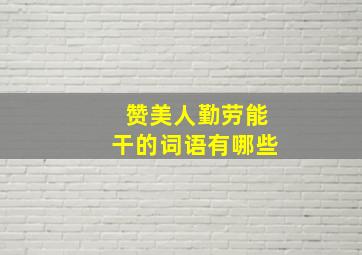 赞美人勤劳能干的词语有哪些